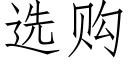 选购